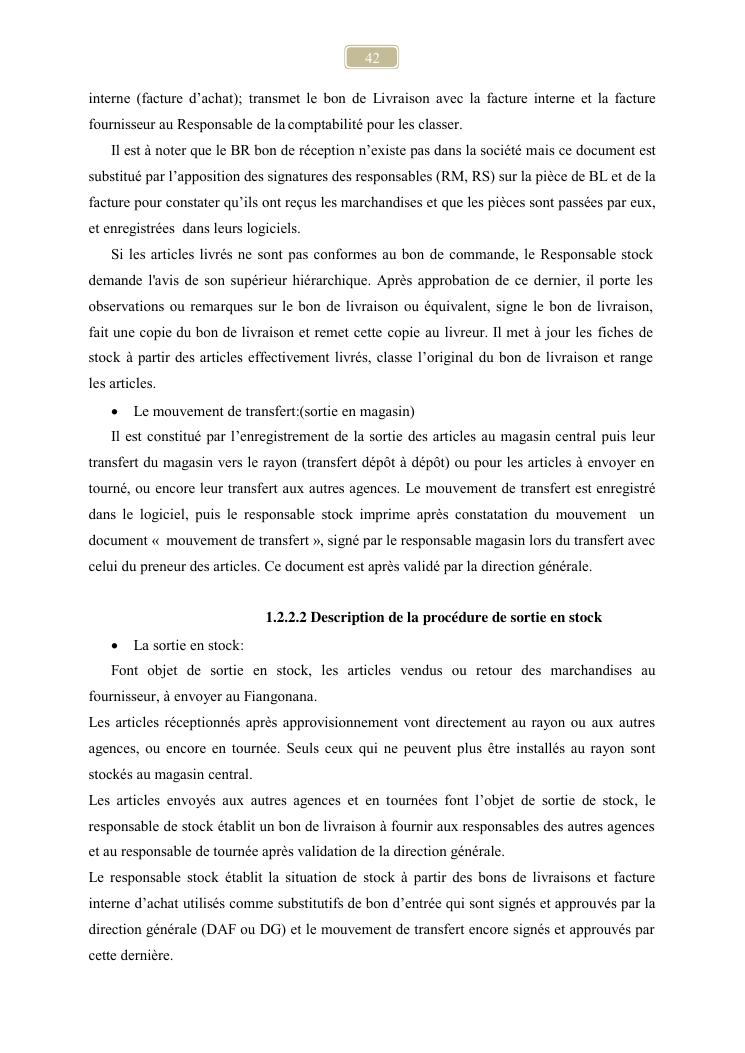 42

interne (facture d’achat); transmet le bon de Livraison avec la facture interne et la facture fournisseur au Responsable de la comptabilité pour les classer.

Il est à noter que le BR bon de réception n’existe pas dans la société mais ce document est substitué par l’apposition des signatures des responsables (RM, RS) sur la pièce de BL et de la facture pour constater qu’ils ont reçus les marchandises et que les pièces sont passées par eux, et enregistrées dans leurs logiciels.

Si les articles livrés ne sont pas conformes au bon de commande, le Responsable stock demande l'avis de son supérieur hiérarchique. Après approbation de ce dernier, il porte les observations ou remarques sur le bon de livraison ou équivalent, signe le bon de livraison, fait une copie du bon de livraison et remet cette copie au livreur. Il met à jour les fiches de stock à partir des articles effectivement livrés, classe l’original du bon de livraison et range les articles.

• Le mouvement de transfert:(sortie en magasin)

Il est constitué par l’enregistrement de la sortie des articles au magasin central puis leur transfert du magasin vers le rayon (transfert dépôt à dépôt) ou pour les articles à envoyer en tourné, ou encore leur transfert aux autres agences. Le mouvement de transfert est enregistré dans le logiciel, puis le responsable stock imprime après constatation du mouvement un document « mouvement de transfert », signé par le responsable magasin lors du transfert avec celui du preneur des articles. Ce document est après validé par la direction générale.

1.2.2.2 Description de la procédure de sortie en stock

• La sortie en stock:

Font objet de sortie en stock, les articles vendus ou retour des marchandises au fournisseur, à envoyer au Fiangonana.

Les articles réceptionnés après approvisionnement vont directement au rayon ou aux autres agences, ou encore en tournée. Seuls ceux qui ne peuvent plus être installés au rayon sont stockés au magasin central.

Les articles envoyés aux autres agences et en tournées font l’objet de sortie de stock, le responsable de stock établit un bon de livraison à fournir aux responsables des autres agences et au responsable de tournée après validation de la direction générale.

Le responsable stock établit la situation de stock à partir des bons de livraisons et facture interne d’achat utilisés comme substitutifs de bon d’entrée qui sont signés et approuvés par la direction générale (DAF ou DG) et le mouvement de transfert encore signés et approuvés par cette dernière.